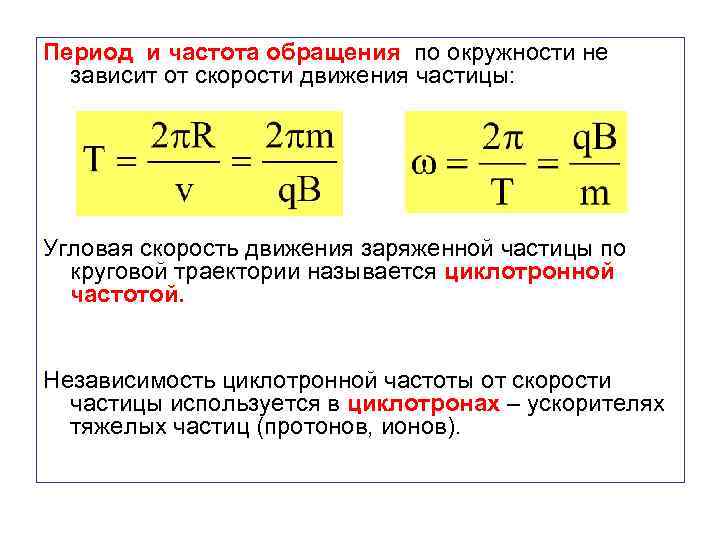 Период и частота обращения по окружности не зависит от скорости движения частицы:

$T = \frac{2\pi R}{v} = \frac{2\pi m}{qB}$

$\omega = \frac{2\pi}{T} = \frac{qB}{m}$

Угловая скорость движения заряженной частицы по круговой траектории называется циклотронной частотой.

Независимость циклотронной частоты от скорости частицы используется в циклотронах – ускорителях тяжелых частиц (протонов, ионов).